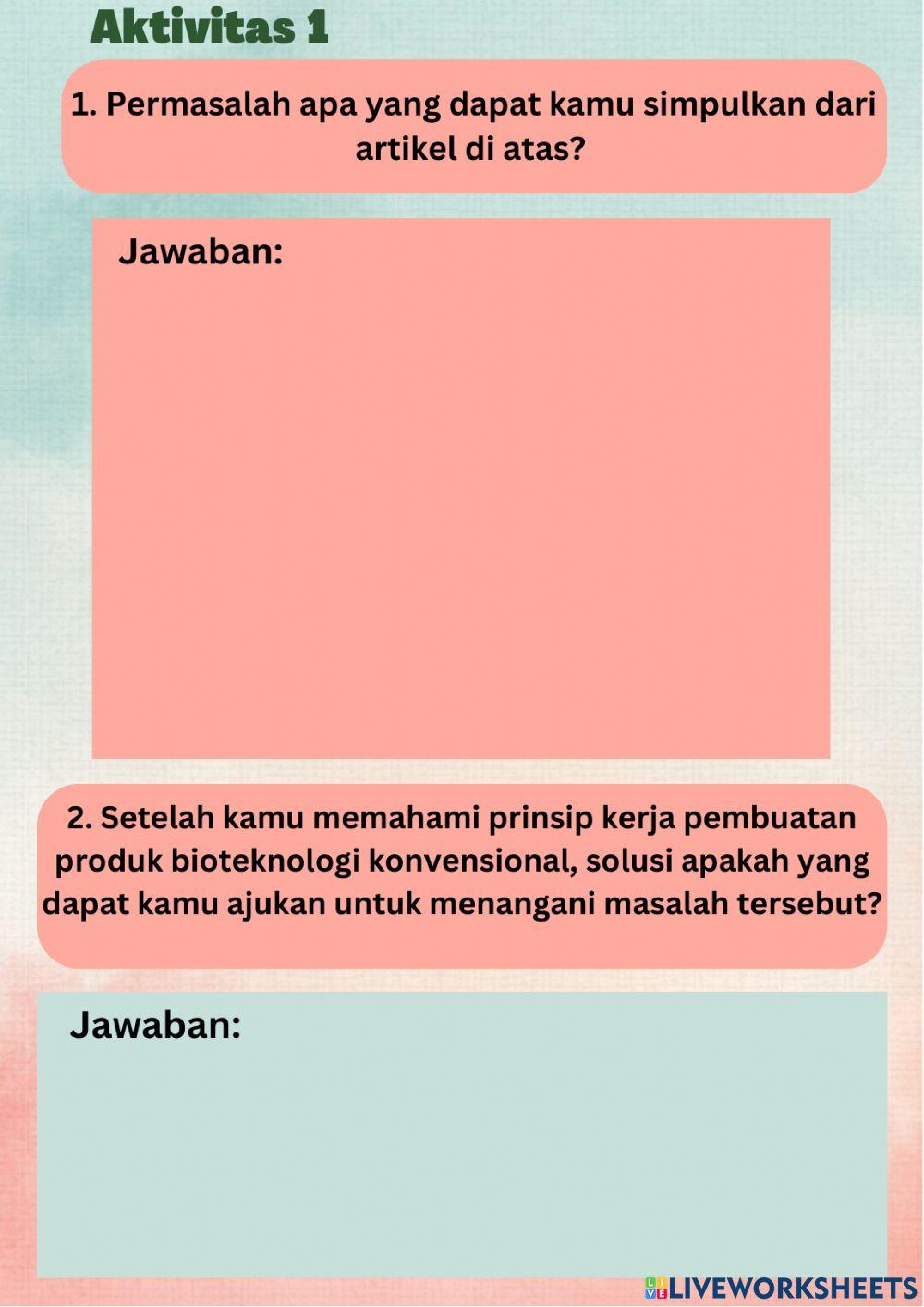 Aktivitas 1

1. Permasalah apa yang dapat kamu simpulkan dari artikel di atas?

Jawaban:

2. Setelah kamu memahami prinsip kerja pembuatan produk bioteknologi konvensional, solusi apakah yang dapat kamu ajukan untuk menangani masalah tersebut?

Jawaban:

LIVEWORKSHEETS